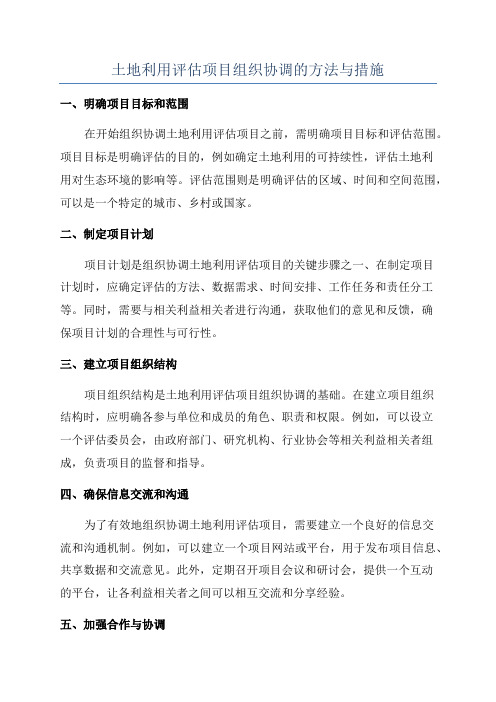 土地利用评估项目组织协调的方法与措施

一、明确项目目标和范围

在开始组织协调土地利用评估项目之前，需明确项目目标和评估范围。项目目标是明确评估的目的，例如确定土地利用的可持续性，评估土地利用对生态环境的影响等。评估范围则是明确评估的区域、时间和空间范围，可以是一个特定的城市、乡村或国家。

二、制定项目计划

项目计划是组织协调土地利用评估项目的关键步骤之一、在制定项目计划时，应确定评估的方法、数据需求、时间安排、工作任务和责任分工等。同时，需要与相关利益相关者进行沟通，获取他们的意见和反馈，确保项目计划的合理性与可行性。

三、建立项目组织结构

项目组织结构是土地利用评估项目组织协调的基础。在建立项目组织结构时，应明确各参与单位和成员的角色、职责和权限。例如，可以设立一个评估委员会，由政府部门、研究机构、行业协会等相关利益相关者组成，负责项目的监督和指导。

四、确保信息交流和沟通

为了有效地组织协调土地利用评估项目，需要建立一个良好的信息交流和沟通机制。例如，可以建立一个项目网站或平台，用于发布项目信息、共享数据和交流意见。此外，定期召开项目会议和研讨会，提供一个互动的平台，让各利益相关者之间可以相互交流和分享经验。

五、加强合作与协调